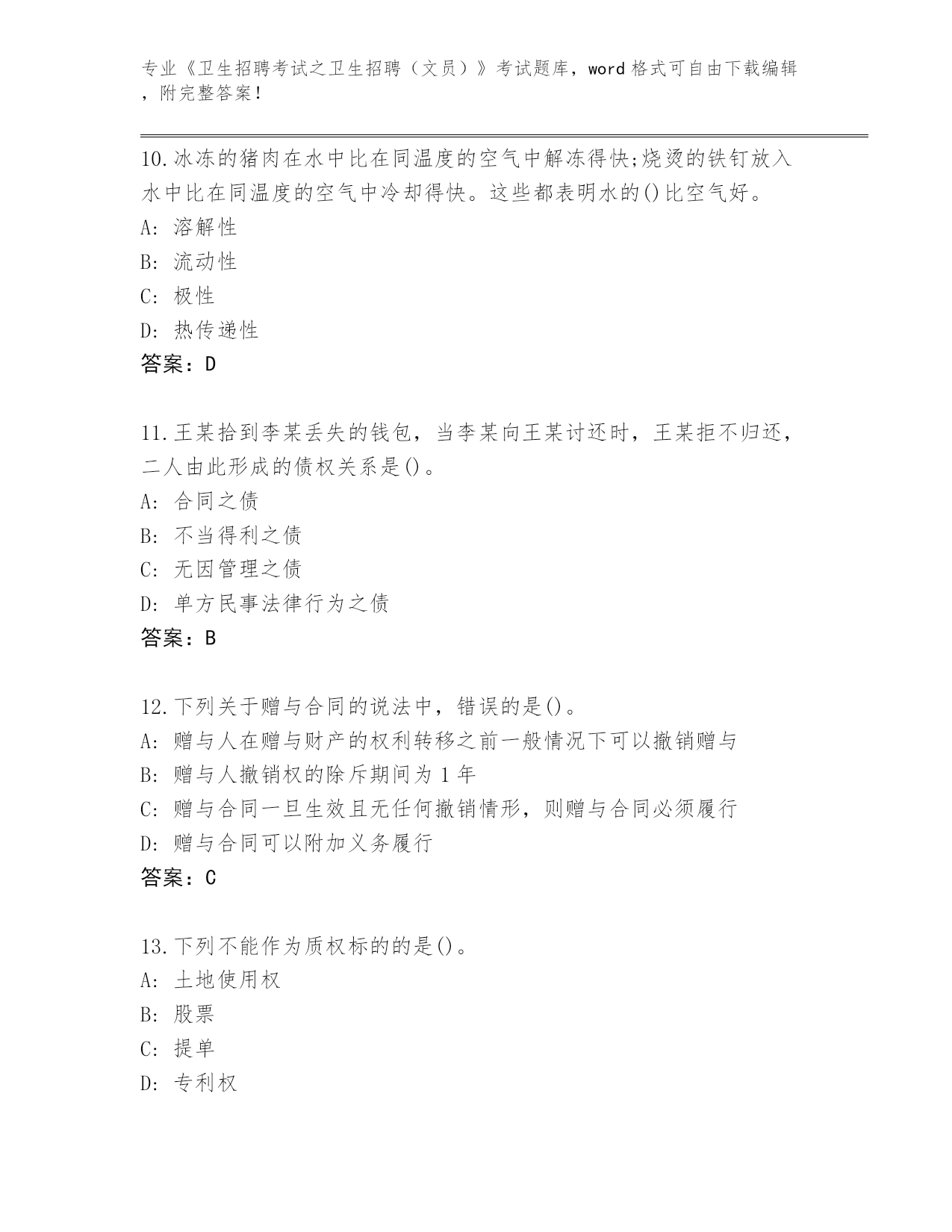 专业《卫生招聘考试之卫生招聘（文员）》考试题库，word 格式可自由下载编辑，附完整答案！

10.冰冻的猪肉在水中比在同温度的空气中解冻得快;烧烫的铁钉放入水中比在同温度的空气中冷却得快。这些都表明水的()比空气好。
A: 溶解性
B: 流动性
C: 极性
D: 热传递性
答案：D

11.王某拾到李某丢失的钱包，当李某向王某讨还时，王某拒不归还，二人由此形成的债权关系是()。
A: 合同之债
B: 不当得利之债
C: 无因管理之债
D: 单方民事法律行为之债
答案：B

12.下列关于赠与合同的说法中，错误的是()。
A: 赠与人在赠与财产的权利转移之前一般情况下可以撤销赠与
B: 赠与人撤销权的除斥期间为 1 年
C: 赠与合同一旦生效且无任何撤销情形，则赠与合同必须履行
D: 赠与合同可以附加义务履行
答案：C

13.下列不能作为质权标的的是()。
A: 土地使用权
B: 股票
C: 提单
D: 专利权